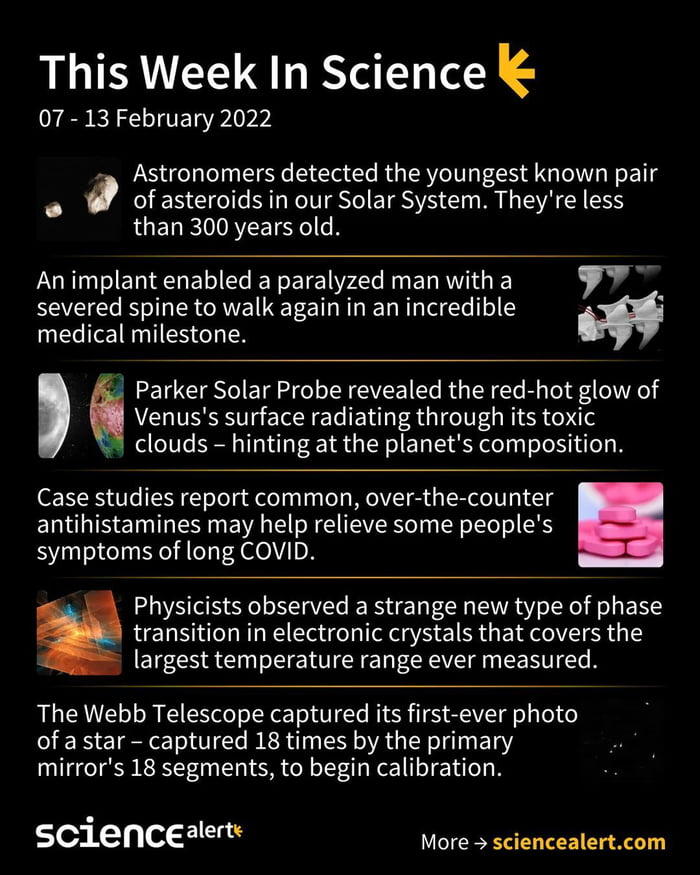 This Week In Science

07 - 13 February 2022

Astronomers detected the youngest known pair of asteroids in our Solar System. They're less than 300 years old.

An implant enabled a paralyzed man with a severed spine to walk again in an incredible medical milestone.

Parker Solar Probe revealed the red-hot glow of Venus's surface radiating through its toxic clouds – hinting at the planet's composition.

Case studies report common, over-the-counter antihistamines may help relieve some people's symptoms of long COVID.

Physicists observed a strange new type of phase transition in electronic crystals that covers the largest temperature range ever measured.

The Webb Telescope captured its first-ever photo of a star – captured 18 times by the primary mirror's 18 segments, to begin calibration.

sciencealert

More → sciencealert.com